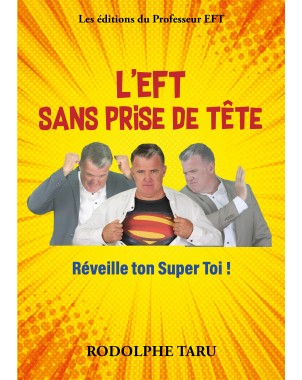 Les éditions du Professeur EFT

L'EFT
SANS PRISE DE TÊTE

Réveille ton Super Toi !

RODOLPHE TARU